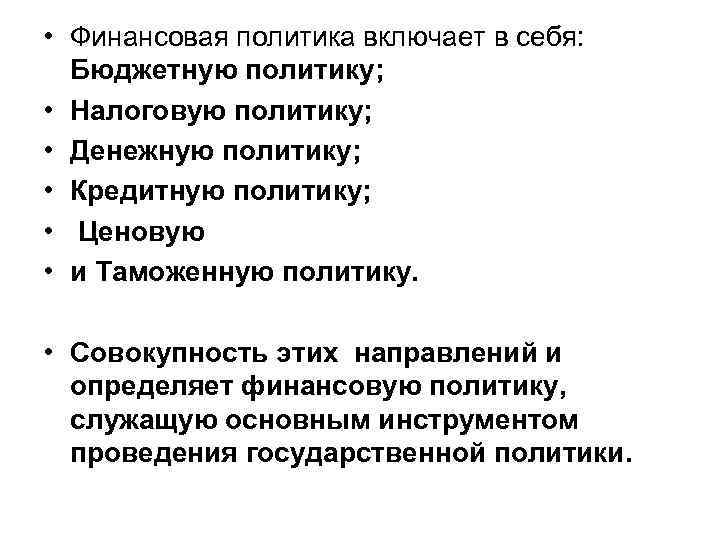 • Финансовая политика включает в себя: Бюджетную политику;
• Налоговую политику;
• Денежную политику;
• Кредитную политику;
• Ценовую
• и Таможенную политику.

• Совокупность этих направлений и определяет финансовую политику, служащую основным инструментом проведения государственной политики.